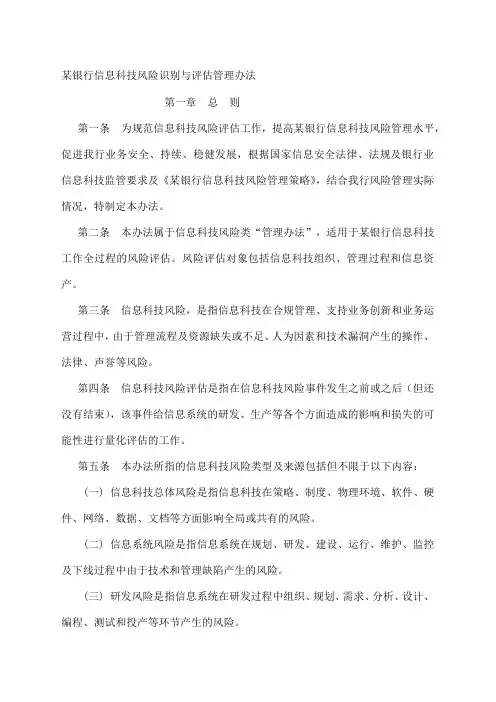 某银行信息科技风险识别与评估管理办法

第一章　总　则

第一条　为规范信息科技风险评估工作，提高某银行信息科技风险管理水平，促进我行业务安全、持续、稳健发展，根据国家信息安全法律、法规及银行业信息科技监管要求及《某银行信息科技风险管理策略》，结合我行风险管理实际情况，特制定本办法。

第二条　本办法属于信息科技风险类“管理办法”，适用于某银行信息科技工作全过程的风险评估。风险评估对象包括信息科技组织、管理过程和信息资产。

第三条　信息科技风险，是指信息科技在合规管理、支持业务创新和业务运营过程中，由于管理流程及资源缺失或不足、人为因素和技术漏洞产生的操作、法律、声誉等风险。

第四条　信息科技风险评估是指在信息科技风险事件发生之前或之后（但还没有结束），该事件给信息系统的研发、生产等各个方面造成的影响和损失的可能性进行量化评估的工作。

第五条　本办法所指的信息科技风险类型及来源包括但不限于以下内容：

（一）信息科技总体风险是指信息科技在策略、制度、物理环境、软件、硬件、网络、数据、文档等方面影响全局或共有的风险。

（二）信息系统风险是指信息系统在规划、研发、建设、运行、维护、监控及下线过程中由于技术和管理缺陷产生的风险。

（三）研发风险是指信息系统在研发过程中组织、规划、需求、分析、设计、编程、测试和投产等环节产生的风险。